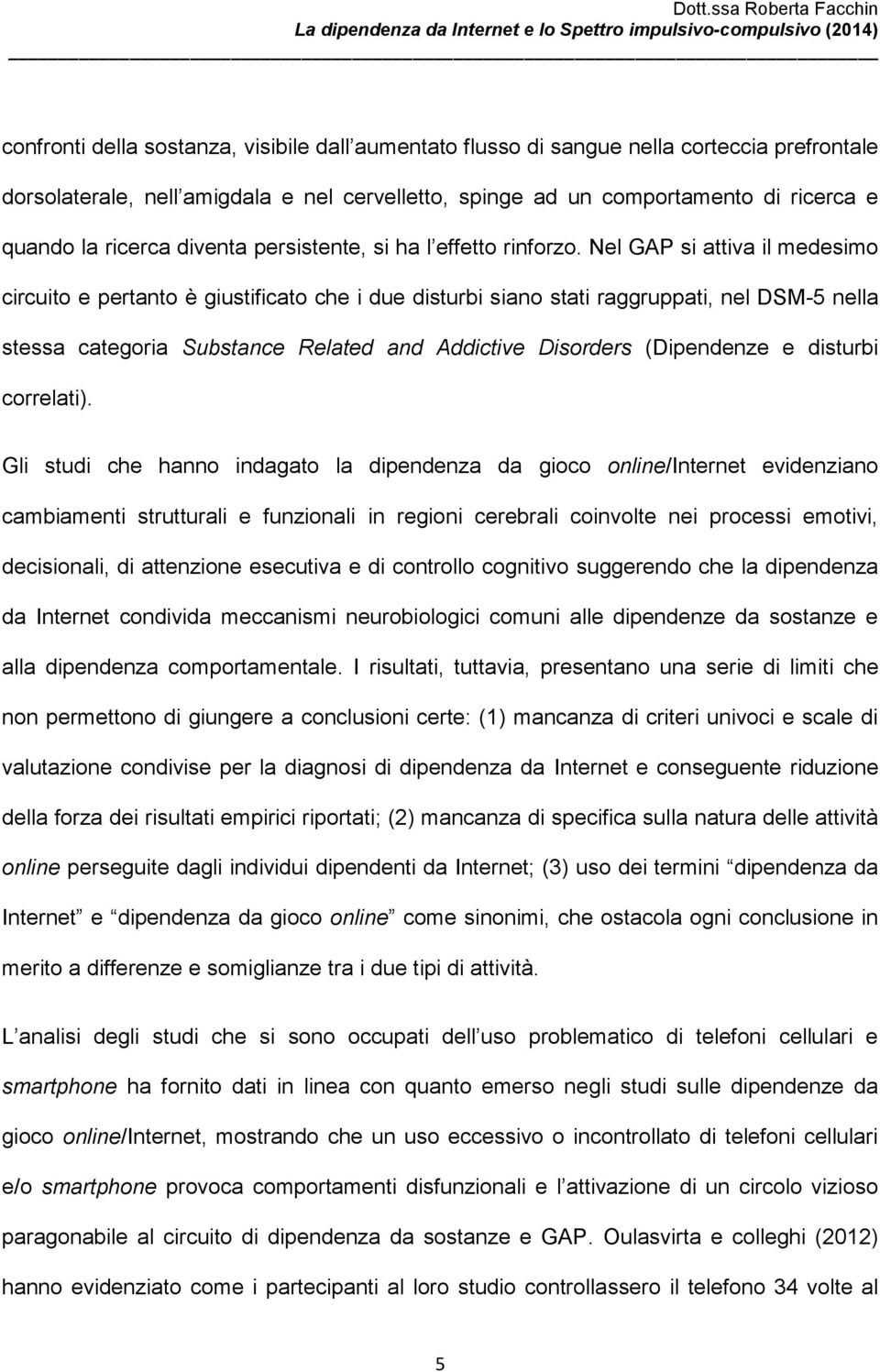 Dott.ssa Roberta Facchin
La dipendenza da Internet e lo Spettro impulsivo-compulsivo (2014)

confronti della sostanza, visibile dall aumentato flusso di sangue nella corteccia prefrontale dorsolaterale, nell amigdala e nel cervelletto, spinge ad un comportamento di ricerca e quando la ricerca diventa persistente, si ha l effetto rinforzo. Nel GAP si attiva il medesimo circuito e pertanto è giustificato che i due disturbi siano stati raggruppati, nel DSM-5 nella stessa categoria Substance Related and Addictive Disorders (Dipendenze e disturbi correlati).

Gli studi che hanno indagato la dipendenza da gioco online/Internet evidenziano cambiamenti strutturali e funzionali in regioni cerebrali coinvolte nei processi emotivi, decisionali, di attenzione esecutiva e di controllo cognitivo suggerendo che la dipendenza da Internet condivida meccanismi neurobiologici comuni alle dipendenze da sostanze e alla dipendenza comportamentale. I risultati, tuttavia, presentano una serie di limiti che non permettono di giungere a conclusioni certe: (1) mancanza di criteri univoci e scale di valutazione condivise per la diagnosi di dipendenza da Internet e conseguente riduzione della forza dei risultati empirici riportati; (2) mancanza di specifica sulla natura delle attività online perseguite dagli individui dipendenti da Internet; (3) uso dei termini dipendenza da Internet e dipendenza da gioco online come sinonimi, che ostacola ogni conclusione in merito a differenze e somiglianze tra i due tipi di attività.

L analisi degli studi che si sono occupati dell uso problematico di telefoni cellulari e smartphone ha fornito dati in linea con quanto emerso negli studi sulle dipendenze da gioco online/Internet, mostrando che un uso eccessivo o incontrollato di telefoni cellulari e/o smartphone provoca comportamenti disfunzionali e l attivazione di un circolo vizioso paragonabile al circuito di dipendenza da sostanze e GAP. Oulasvirta e colleghi (2012) hanno evidenziato come i partecipanti al loro studio controllassero il telefono 34 volte al

5